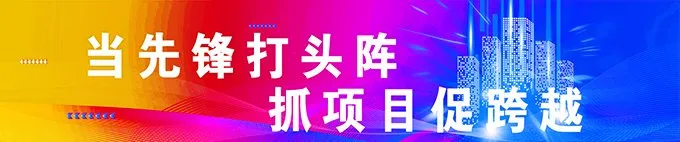 当先锋打头阵
抓项目促跨越